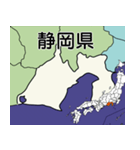 静岡県